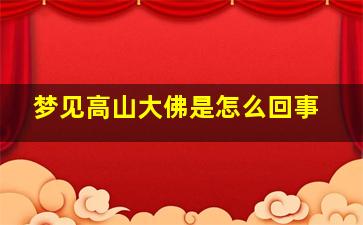 梦见高山大佛是怎么回事